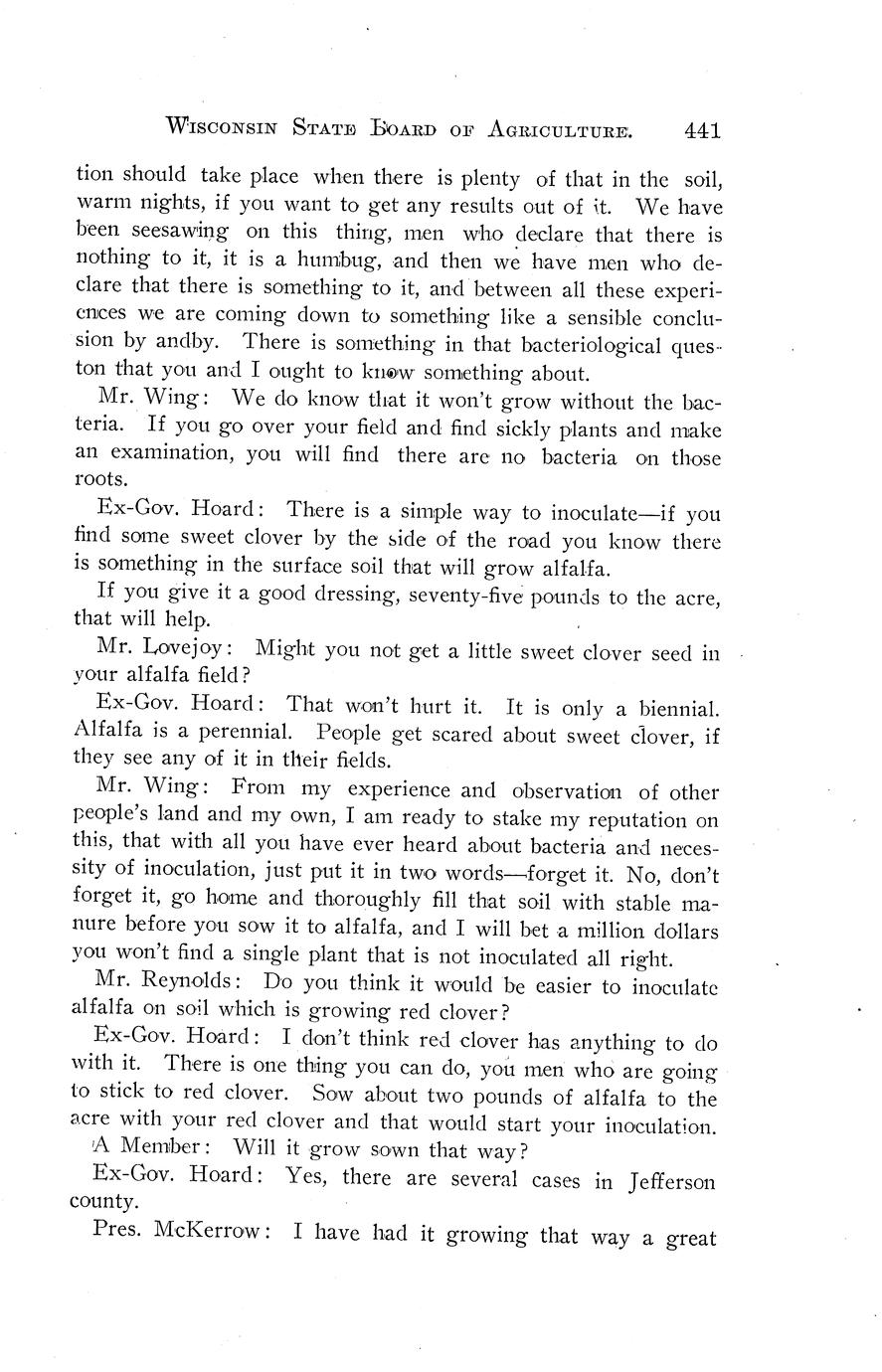 WISCONSIN STATE BOARD OF AGRICULTURE. 441

tion should take place when there is plenty of that in the soil, warm nights, if you want to get any results out of it. We have been seesawing on this thing, men who declare that there is nothing to it, it is a humbug, and then we have men who declare that there is something to it, and between all these experiences we are coming down to something like a sensible conclusion by andby. There is something in that bacteriological queston that you and I ought to know something about.

Mr. Wing: We do know that it won't grow without the bacteria. If you go over your field and find sickly plants and make an examination, you will find there are no bacteria on those roots.

Ex-Gov. Hoard: There is a simple way to inoculate—if you find some sweet clover by the side of the road you know there is something in the surface soil that will grow alfalfa.

If you give it a good dressing, seventy-five pounds to the acre, that will help.

Mr. Lovejoy: Might you not get a little sweet clover seed in your alfalfa field?

Ex-Gov. Hoard: That won't hurt it. It is only a biennial. Alfalfa is a perennial. People get scared about sweet clover, if they see any of it in their fields.

Mr. Wing: From my experience and observation of other people's land and my own, I am ready to stake my reputation on this, that with all you have ever heard about bacteria and necessity of inoculation, just put it in two words—forget it. No, don't forget it, go home and thoroughly fill that soil with stable manure before you sow it to alfalfa, and I will bet a million dollars you won't find a single plant that is not inoculated all right.

Mr. Reynolds: Do you think it would be easier to inoculate alfalfa on soil which is growing red clover?

Ex-Gov. Hoard: I don't think red clover has anything to do with it. There is one thing you can do, you men who are going to stick to red clover. Sow about two pounds of alfalfa to the acre with your red clover and that would start your inoculation.

A Member: Will it grow sown that way?

Ex-Gov. Hoard: Yes, there are several cases in Jefferson county.

Pres. McKerrow: I have had it growing that way a great